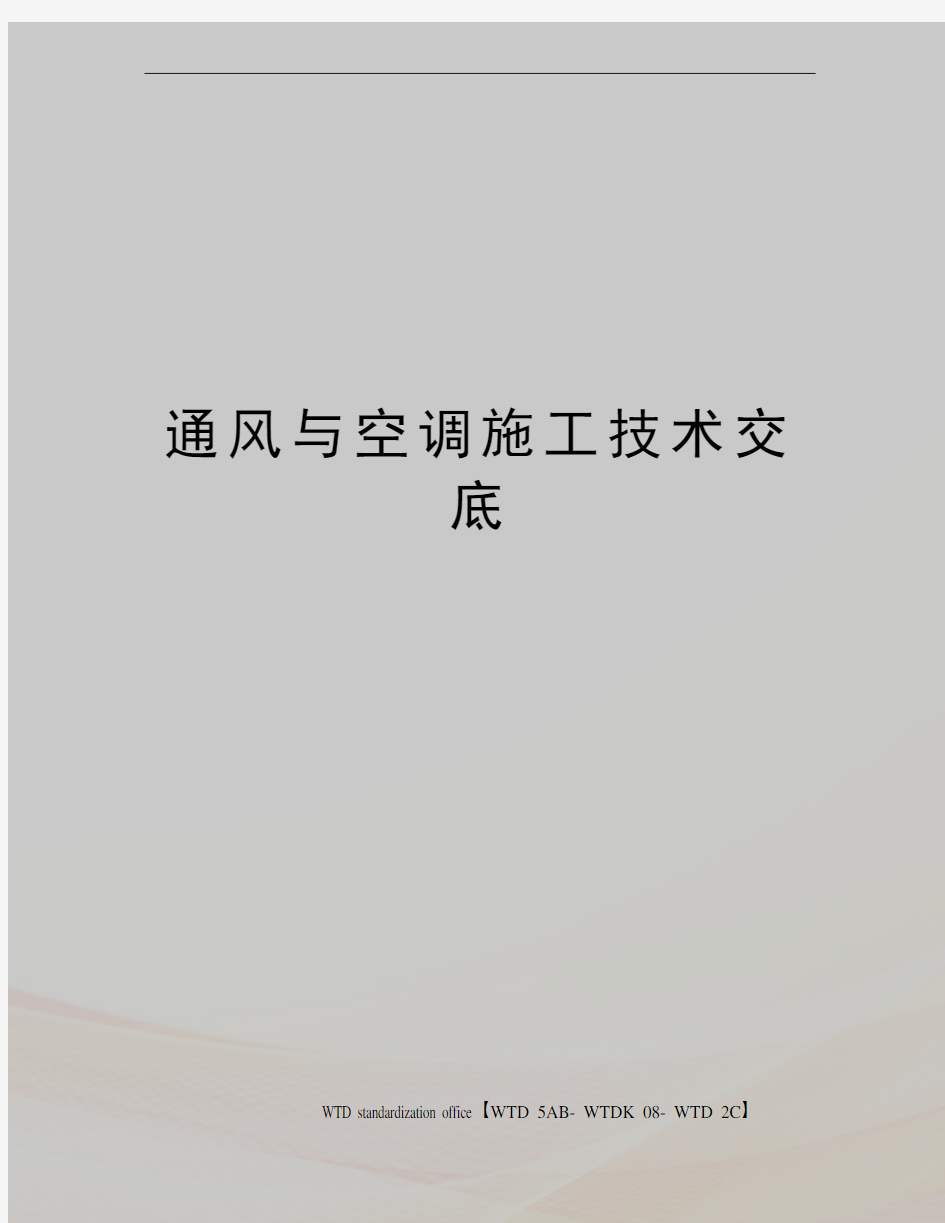 通风与空调施工技术交底

WTD standardization office【WTD 5AB- WTDK 08- WTD 2C】